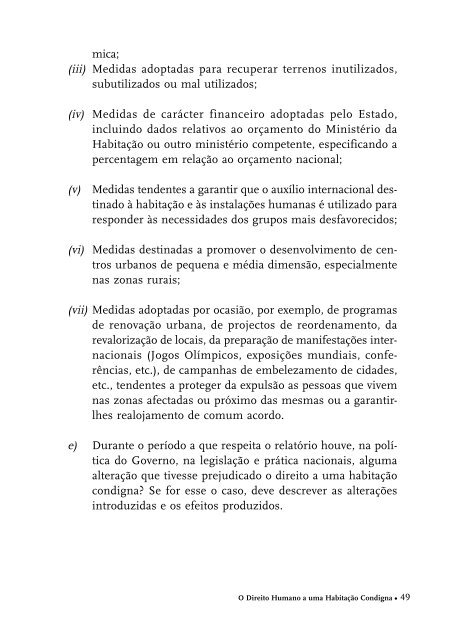 mica;

(iii) Medidas adoptadas para recuperar terrenos inutilizados, subutilizados ou mal utilizados;

(iv) Medidas de carácter financeiro adoptadas pelo Estado, incluindo dados relativos ao orçamento do Ministério da Habitação ou outro ministério competente, especificando a percentagem em relação ao orçamento nacional;

(v) Medidas tendentes a garantir que o auxílio internacional destinado à habitação e às instalações humanas é utilizado para responder às necessidades dos grupos mais desfavorecidos;

(vi) Medidas destinadas a promover o desenvolvimento de centros urbanos de pequena e média dimensão, especialmente nas zonas rurais;

(vii) Medidas adoptadas por ocasião, por exemplo, de programas de renovação urbana, de projectos de reordenamento, da revalorização de locais, da preparação de manifestações internacionais (Jogos Olímpicos, exposições mundiais, conferências, etc.), de campanhas de embelezamento de cidades, etc., tendentes a proteger da expulsão as pessoas que vivem nas zonas afectadas ou próximo das mesmas ou a garantir-lhes realojamento de comum acordo.

e) Durante o período a que respeita o relatório houve, na política do Governo, na legislação e prática nacionais, alguma alteração que tivesse prejudicado o direito a uma habitação condigna? Se for esse o caso, deve descrever as alterações introduzidas e os efeitos produzidos.

O Direito Humano a uma Habitação Condigna • 49